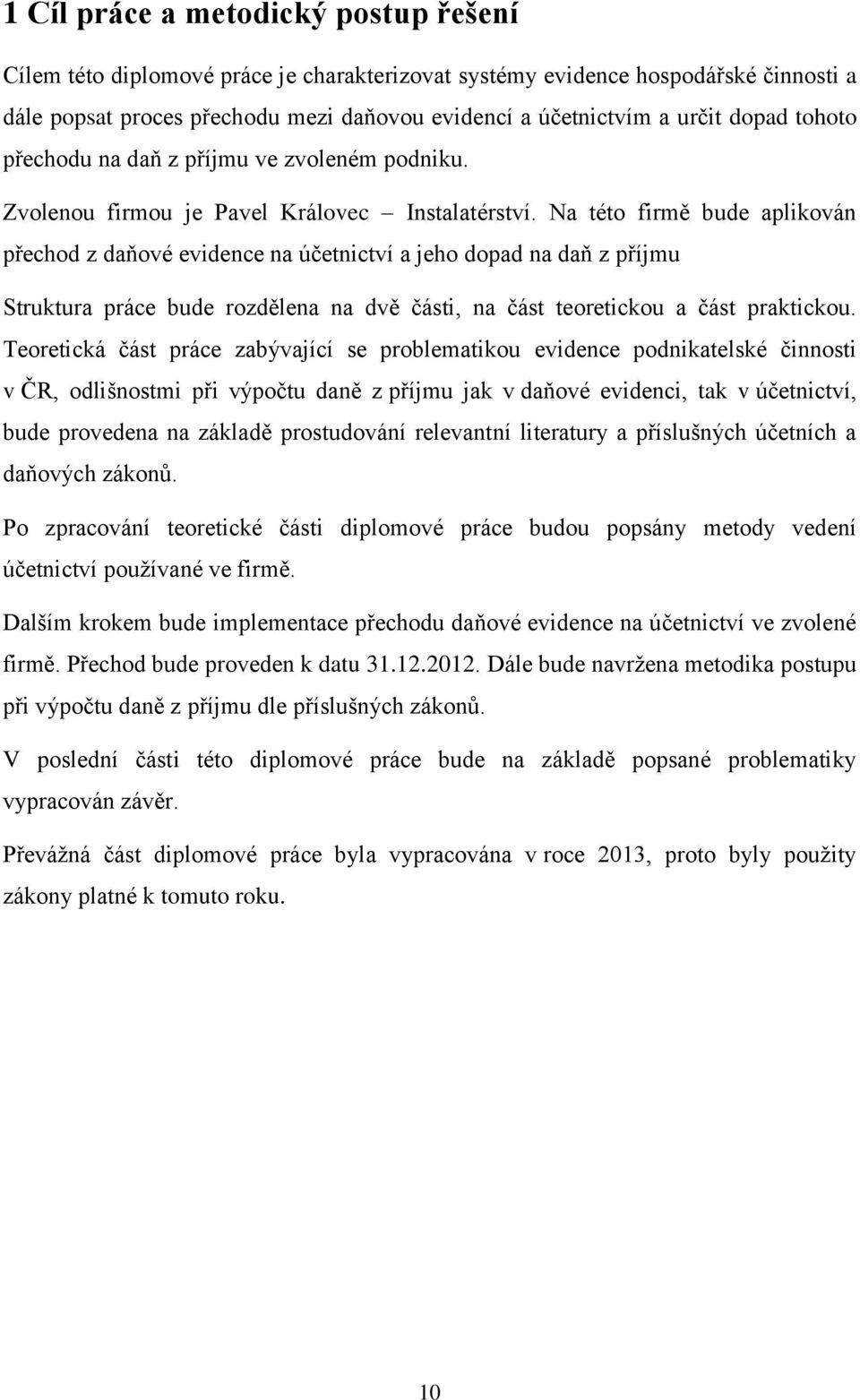 1 Cíl práce a metodický postup řešení

Cílem této diplomové práce je charakterizovat systémy evidence hospodářské činnosti a dále popsat proces přechodu mezi daňovou evidencí a účetnictvím a určit dopad tohoto přechodu na daň z příjmu ve zvoleném podniku.

Zvolenou firmou je Pavel Královec – Instalatérství. Na této firmě bude aplikován přechod z daňové evidence na účetnictví a jeho dopad na daň z příjmu

Struktura práce bude rozdělena na dvě části, na část teoretickou a část praktickou. Teoretická část práce zabývající se problematikou evidence podnikatelské činnosti v ČR, odlišnostmi při výpočtu daně z příjmu jak v daňové evidenci, tak v účetnictví, bude provedena na základě prostudování relevantní literatury a příslušných účetních a daňových zákonů.

Po zpracování teoretické části diplomové práce budou popsány metody vedení účetnictví používané ve firmě.

Dalším krokem bude implementace přechodu daňové evidence na účetnictví ve zvolené firmě. Přechod bude proveden k datu 31.12.2012. Dále bude navržena metodika postupu při výpočtu daně z příjmu dle příslušných zákonů.

V poslední části této diplomové práce bude na základě popsané problematiky vypracován závěr.

Převážná část diplomové práce byla vypracována v roce 2013, proto byly použity zákony platné k tomuto roku.

10